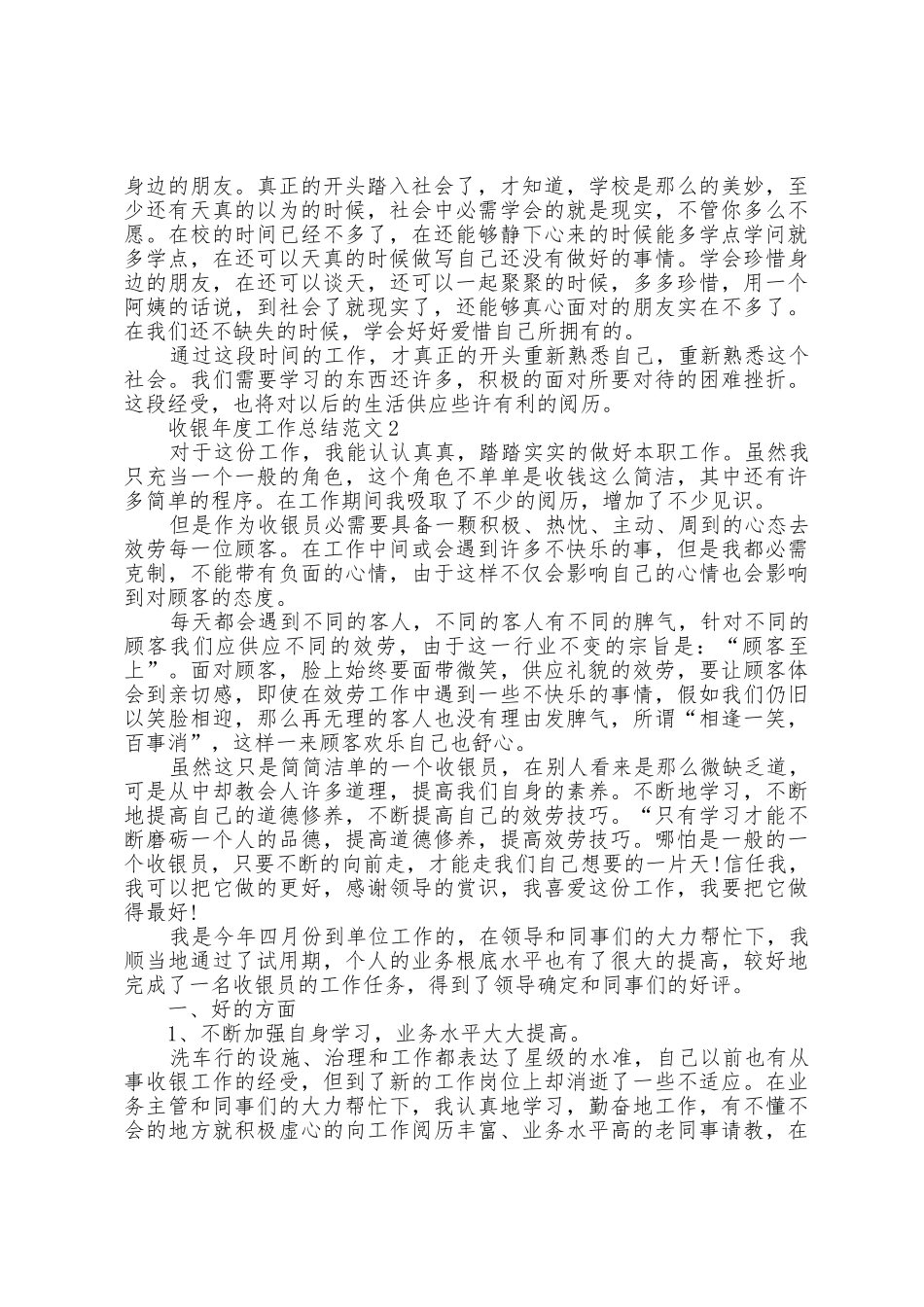 身边的朋友。真正的开头踏入社会了，才知道，学校是那么的美妙，至少还有天真的以为的时候，社会中必需学会的就是现实，不管你多么不愿。在校的时间已经不多了，在还能够静下心来的时候能多学点学问就多学点，在还可以天真的时候做写自己还没有做好的事情。学会珍惜身边的朋友，在还可以谈天，还可以一起聚聚的时候，多多珍惜，用一个阿姨的话说，到社会了就现实了，还能够真心面对的朋友实在不多了。在我们还不缺失的时候，学会好好爱惜自己所拥有的。

通过这段时间的工作，才真正的开头重新熟悉自己，重新熟悉这个社会。我们需要学习的东西还许多，积极的面对所要对待的困难挫折。这段经受，也将对以后的生活供应些许有利的阅历。

收银年度工作总结范文2

对于这份工作，我能认认真真，踏踏实实的做好本职工作。虽然我只充当一个一般的角色，这个角色不单单是收钱这么简洁，其中还有许多简单的程序。在工作期间我吸取了不少的阅历，增加了不少见识。

但是作为收银员必需要具备一颗积极、热忱、主动、周到的心态去效劳每一位顾客。在工作中间或会遇到许多不快乐的事，但是我都必需克制，不能带有负面的心情，由于这样不仅会影响自己的心情也会影响到对顾客的态度。

每天都会遇到不同的客人，不同的客人有不同的脾气，针对不同的顾客我们应供应不同的效劳，由于这一行业不变的宗旨是：“顾客至上”。面对顾客，脸上始终要面带微笑，供应礼貌的效劳，要让顾客体会到亲切感，即使在效劳工作中遇到一些不快乐的事情，假如我们仍旧以笑脸相迎，那么再无理的客人也没有理由发脾气，所谓“相逢一笑，百事消”，这样一来顾客欢乐自己也舒心。

虽然这只是简简洁单的一个收银员，在别人看来是那么微缺乏道，可是从中却教会人许多道理，提高我们自身的素养。不断地学习，不断地提高自己的道德修养，不断提高自己的效劳技巧。“只有学习才能不断磨砺一个人的品德，提高道德修养，提高效劳技巧。哪怕是一般的一个收银员，只要不断的向前走，才能走我们自己想要的一片天!信任我，我可以把它做的更好，感谢领导的赏识，我喜爱这份工作，我要把它做得最好!

我是今年四月份到单位工作的，在领导和同事们的大力帮忙下，我顺当地通过了试用期，个人的业务根底水平也有了很大的提高，较好地完成了一名收银员的工作任务，得到了领导确定和同事们的好评。

一、好的方面

1、不断加强自身学习，业务水平大大提高。

洗车行的设施、治理和工作都表达了星级的水准，自己以前也有从事收银工作的经受，但到了新的工作岗位上却消逝了一些不适应。在业务主管和同事们的大力帮忙下，我认真地学习，勤奋地工作，有不懂不会的地方就积极虚心的向工作阅历丰富、业务水平高的老同事请教，在